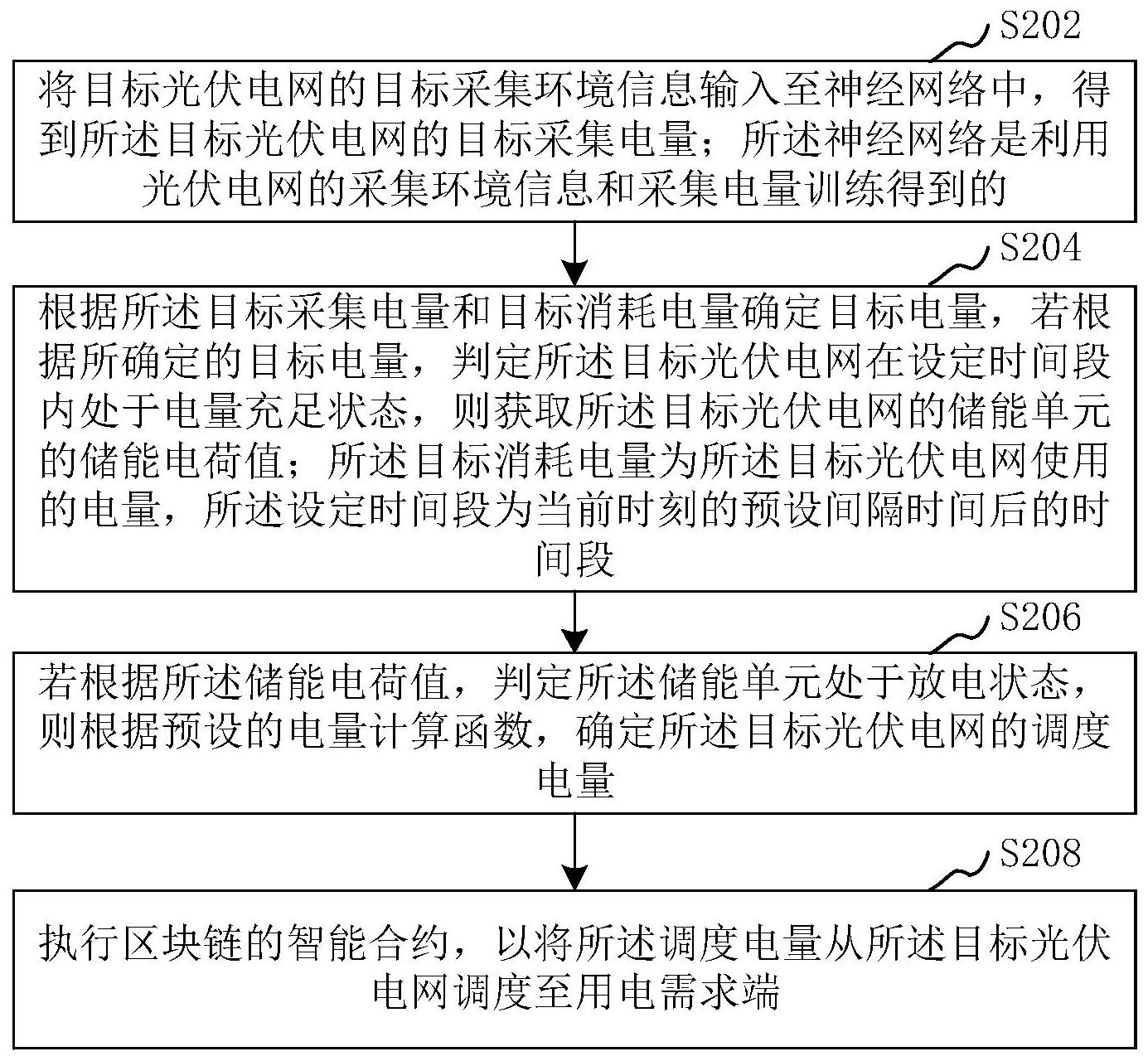 S202

将目标光伏电网的目标采集环境信息输入至神经网络中，得到所述目标光伏电网的目标采集电量；所述神经网络是利用光伏电网的采集环境信息和采集电量训练得到的

S204

根据所述目标采集电量和目标消耗电量确定目标电量，若根据所确定的目标电量，判定所述目标光伏电网在设定时间段内处于电量充足状态，则获取所述目标光伏电网的储能单元的储能电荷值；所述目标消耗电量为所述目标光伏电网使用的电量，所述设定时间段为当前时刻的预设间隔时间后的时间段

S206

若根据所述储能电荷值，判定所述储能单元处于放电状态，则根据预设的电量计算函数，确定所述目标光伏电网的调度电量

S208

执行区块链的智能合约，以将所述调度电量从所述目标光伏电网调度至用电需求端